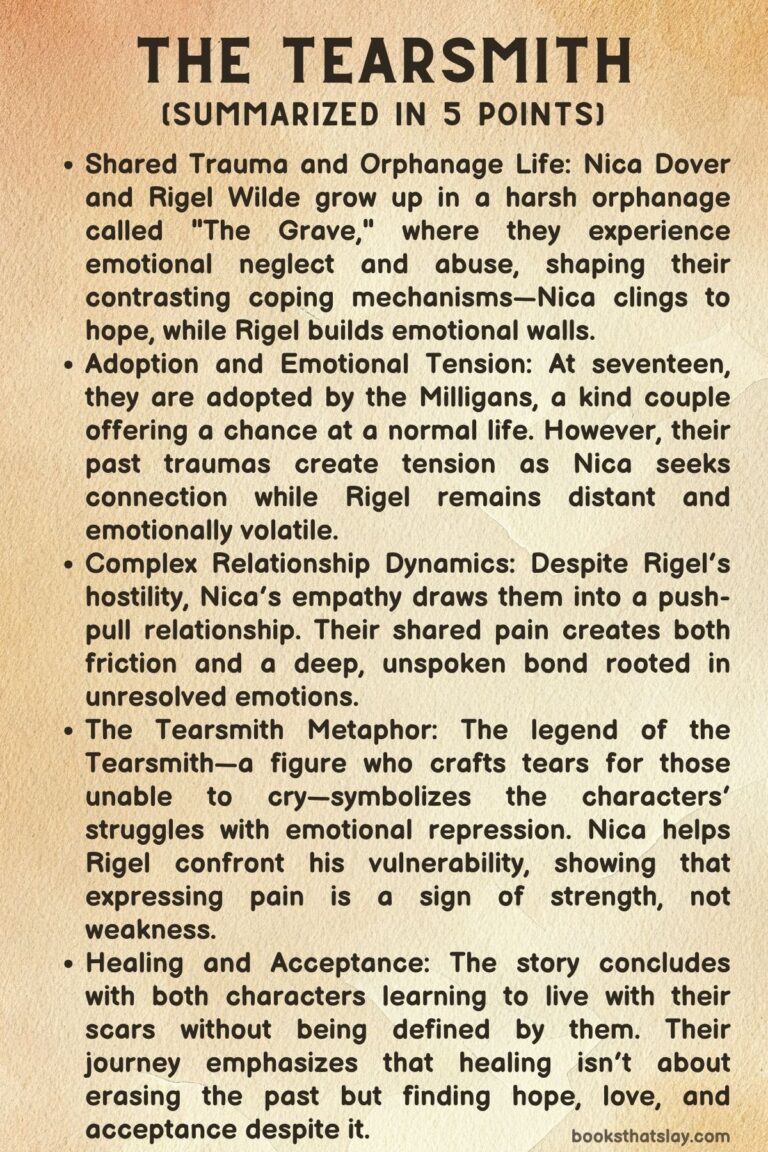 THE TEARSMITH
(SUMMARIZED IN 5 POINTS)

• Shared Trauma and Orphanage Life: Nica Dover and Rigel Wilde grow up in a harsh orphanage called "The Grave," where they experience emotional neglect and abuse, shaping their contrasting coping mechanisms—Nica clings to hope, while Rigel builds emotional walls.

• Adoption and Emotional Tension: At seventeen, they are adopted by the Milligans, a kind couple offering a chance at a normal life. However, their past traumas create tension as Nica seeks connection while Rigel remains distant and emotionally volatile.

• Complex Relationship Dynamics: Despite Rigel's hostility, Nica's empathy draws them into a push-pull relationship. Their shared pain creates both friction and a deep, unspoken bond rooted in unresolved emotions.

• The Tearsmith Metaphor: The legend of the Tearsmith—a figure who crafts tears for those unable to cry—symbolizes the characters' struggles with emotional repression. Nica helps Rigel confront his vulnerability, showing that expressing pain is a sign of strength, not weakness.

• Healing and Acceptance: The story concludes with both characters learning to live with their scars without being defined by them. Their journey emphasizes that healing isn't about erasing the past but finding hope, love, and acceptance despite it.

booksthatslay.com